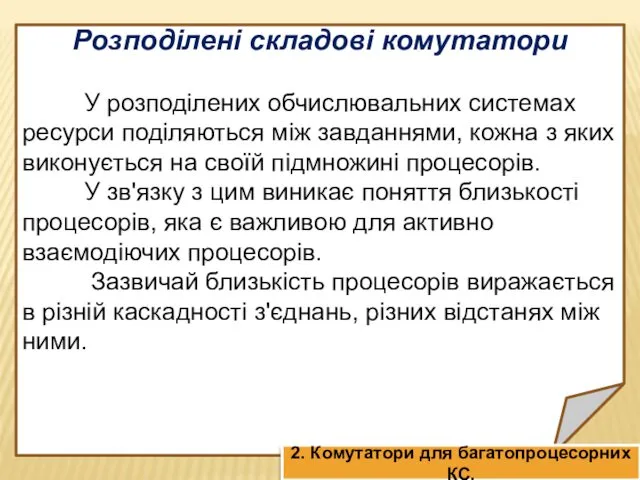 Розподілені складові комутатори

У розподілених обчислювальних системах ресурси поділяються між завданнями, кожна з яких виконується на своїй підмножині процесорів.

У зв'язку з цим виникає поняття близькості процесорів, яка є важливою для активно взаємодіючих процесорів.

Зазвичай близькість процесорів виражається в різній каскадності з'єднань, різних відстанях між ними.

2. Комутатори для багатопроцесорних КС.